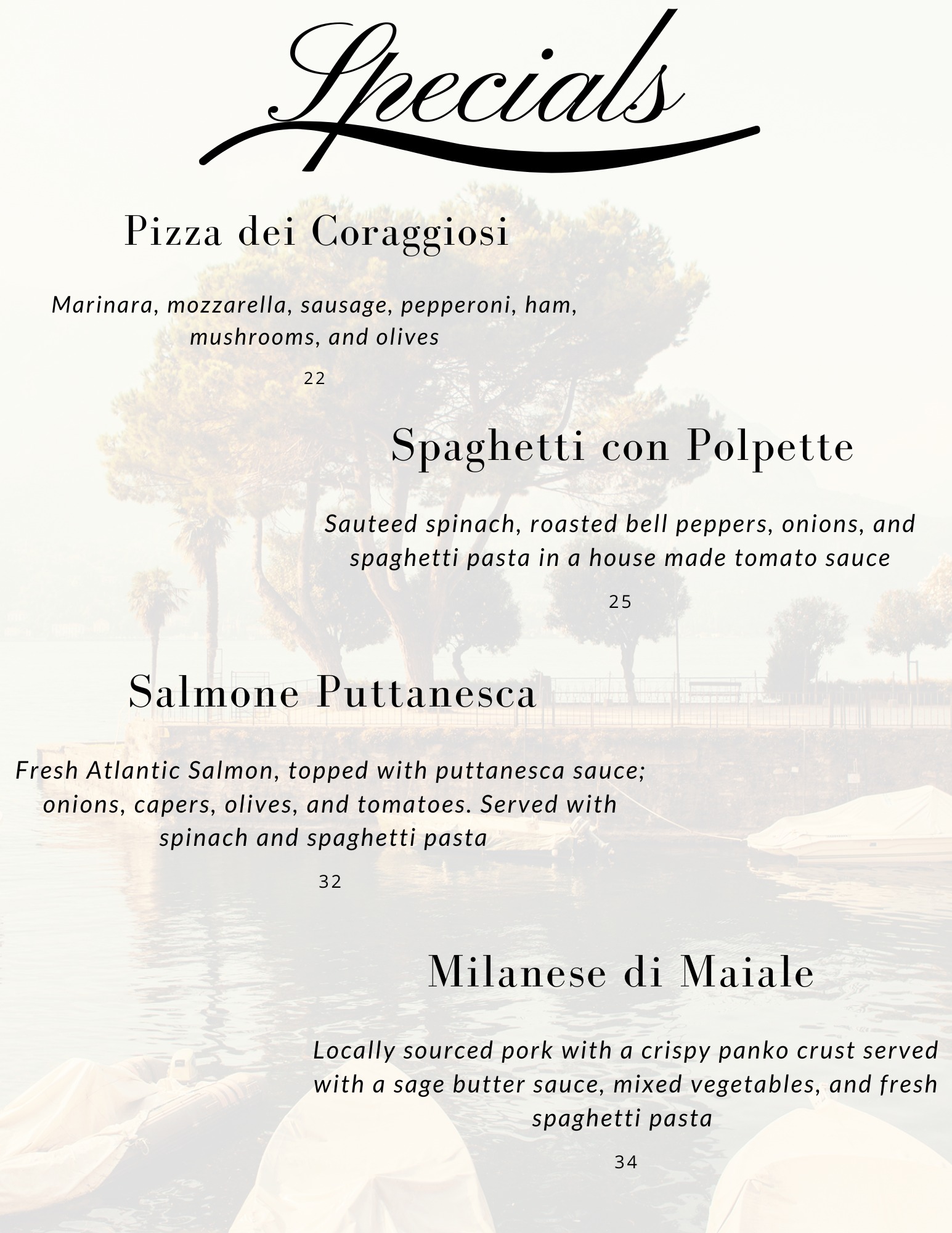 Specials

Pizza dei Coraggiosi

Marinara, mozzarella, sausage, pepperoni, ham, mushrooms, and olives

22

Spaghetti con Polpette

Sauteed spinach, roasted bell peppers, onions, and spaghetti pasta in a house made tomato sauce

25

Salmone Puttanesca

Fresh Atlantic Salmon, topped with puttanesca sauce; onions, capers, olives, and tomatoes. Served with spinach and spaghetti pasta

32

Milanese di Maiale

Locally sourced pork with a crispy panko crust served with a sage butter sauce, mixed vegetables, and fresh spaghetti pasta

34